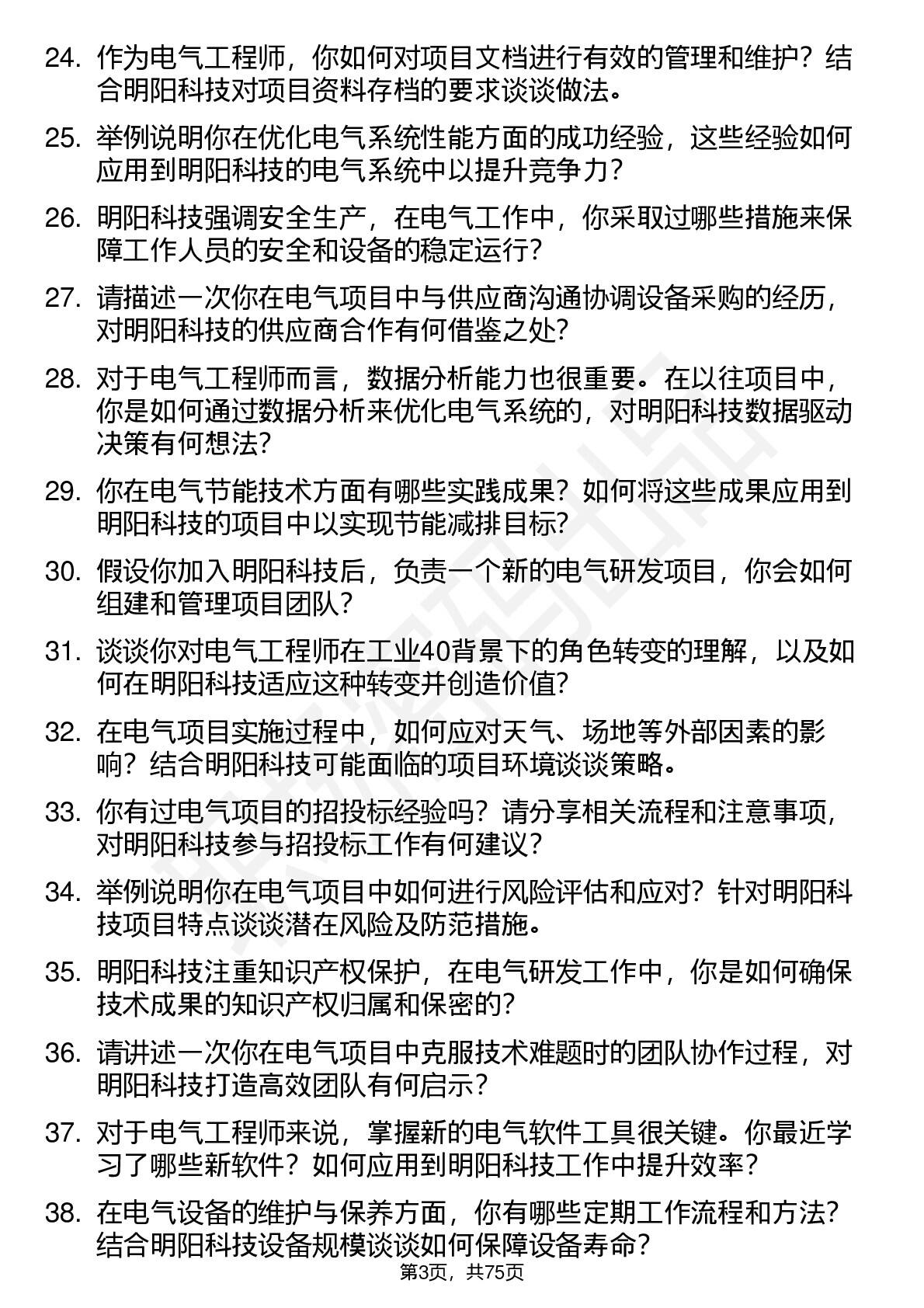 24. 作为电气工程师，你如何对项目文档进行有效的管理和维护？结合明阳科技对项目资料存档的要求谈谈做法。

25. 举例说明你在优化电气系统性能方面的成功经验，这些经验如何应用到明阳科技的电气系统中以提升竞争力？

26. 明阳科技强调安全生产，在电气工作中，你采取过哪些措施来保障工作人员的安全和设备的稳定运行？

27. 请描述一次你在电气项目中与供应商沟通协调设备采购的经历，对明阳科技的供应商合作有何借鉴之处？

28. 对于电气工程师而言，数据分析能力也很重要。在以往项目中，你是如何通过数据分析来优化电气系统的，对明阳科技数据驱动决策有何想法？

29. 你在电气节能技术方面有哪些实践成果？如何将这些成果应用到明阳科技的项目中以实现节能减排目标？

30. 假设你加入明阳科技后，负责一个新的电气研发项目，你会如何组建和管理项目团队？

31. 谈谈你对电气工程师在工业40背景下的角色转变的理解，以及如何在明阳科技适应这种转变并创造价值？

32. 在电气项目实施过程中，如何应对天气、场地等外部因素的影响？结合明阳科技可能面临的项目环境谈谈策略。

33. 你有过电气项目的招投标经验吗？请分享相关流程和注意事项，对明阳科技参与招投标工作有何建议？

34. 举例说明你在电气项目中如何进行风险评估和应对？针对明阳科技项目特点谈谈潜在风险及防范措施。

35. 明阳科技注重知识产权保护，在电气研发工作中，你是如何确保技术成果的知识产权归属和保密的？

36. 请讲述一次你在电气项目中克服技术难题时的团队协作过程，对明阳科技打造高效团队有何启示？

37. 对于电气工程师来说，掌握新的电气软件工具很关键。你最近学习了哪些新软件？如何应用到明阳科技工作中提升效率？

38. 在电气设备的维护与保养方面，你有哪些定期工作流程和方法？结合明阳科技设备规模谈谈如何保障设备寿命？

第3页，共75页